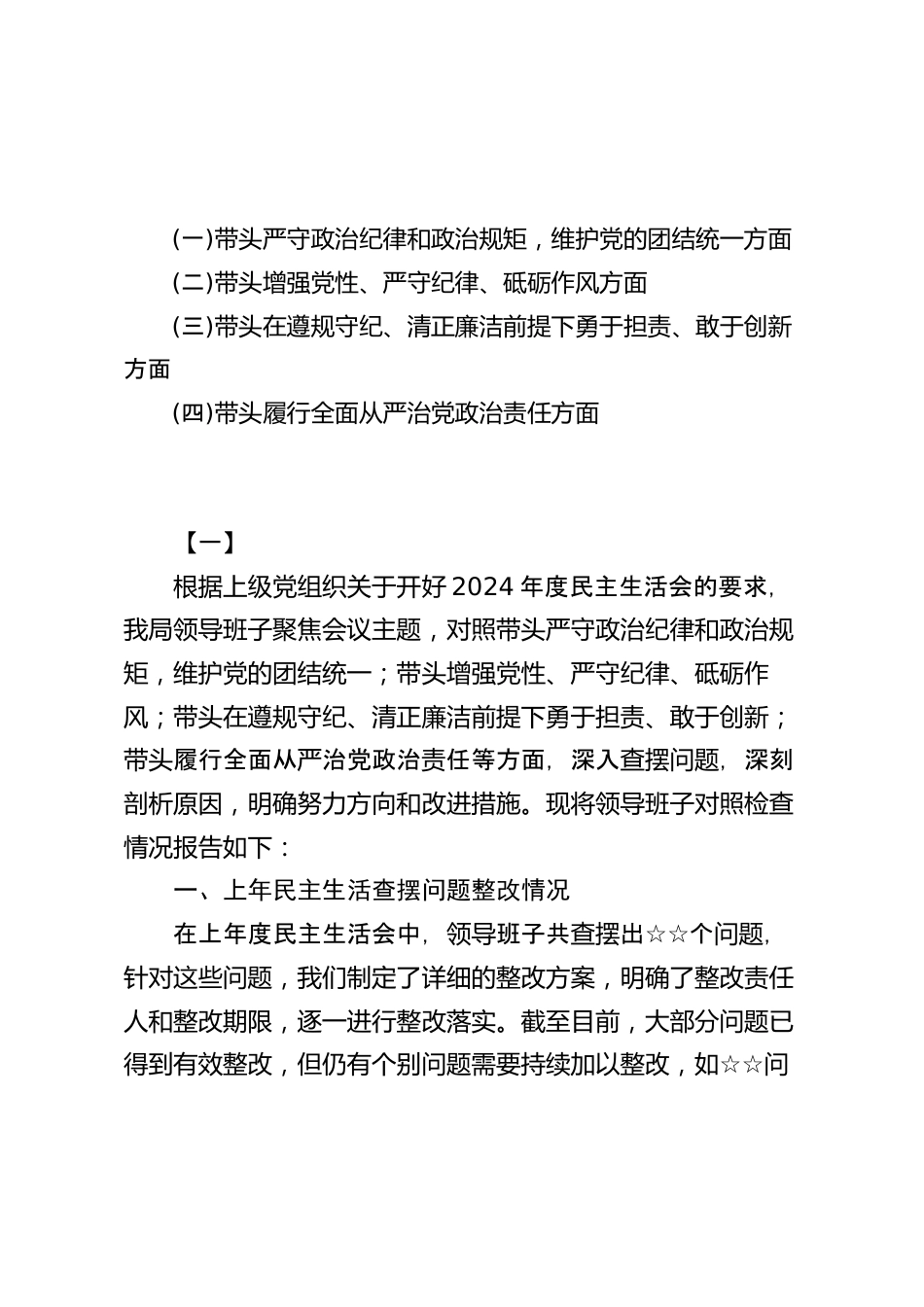 (一)带头严守政治纪律和政治规矩，维护党的团结统一方面

(二)带头增强党性、严守纪律、砥砺作风方面

(三)带头在遵规守纪、清正廉洁前提下勇于担责、敢于创新方面

(四)带头履行全面从严治党政治责任方面

【一】

根据上级党组织关于开好 2024 年度民主生活会的要求，我局领导班子聚焦会议主题，对照带头严守政治纪律和政治规矩，维护党的团结统一；带头增强党性、严守纪律、砥砺作风；带头在遵规守纪、清正廉洁前提下勇于担责、敢于创新；带头履行全面从严治党政治责任等方面，深入查摆问题，深刻剖析原因，明确努力方向和改进措施。现将领导班子对照检查情况报告如下：

一、上年民主生活查摆问题整改情况

在上年度民主生活会中，领导班子共查摆出☆☆个问题，针对这些问题，我们制定了详细的整改方案，明确了整改责任人和整改期限，逐一进行整改落实。截至目前，大部分问题已得到有效整改，但仍有个别问题需要持续加以整改，如☆☆问